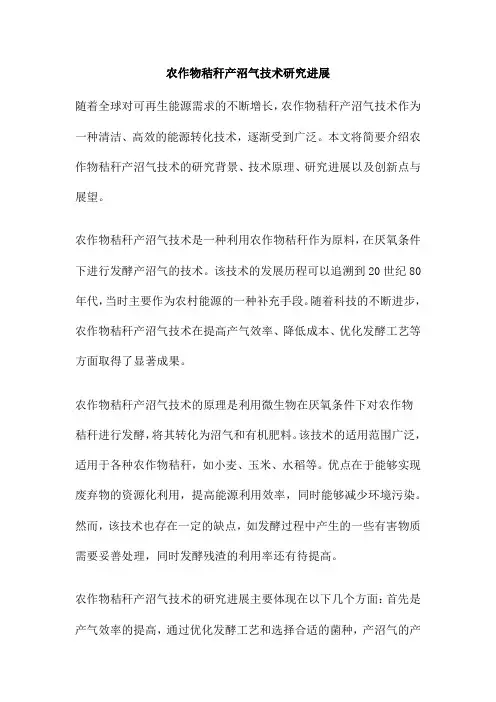 农作物秸秆产沼气技术研究进展

随着全球对可再生能源需求的不断增长，农作物秸秆产沼气技术作为一种清洁、高效的能源转化技术，逐渐受到广泛。本文将简要介绍农作物秸秆产沼气技术的研究背景、技术原理、研究进展以及创新点与展望。

农作物秸秆产沼气技术是一种利用农作物秸秆作为原料，在厌氧条件下进行发酵产沼气的技术。该技术的发展历程可以追溯到20世纪80年代，当时主要作为农村能源的一种补充手段。随着科技的不断进步，农作物秸秆产沼气技术在提高产气效率、降低成本、优化发酵工艺等方面取得了显著成果。

农作物秸秆产沼气技术的原理是利用微生物在厌氧条件下对农作物秸秆进行发酵，将其转化为沼气和有机肥料。该技术的适用范围广泛，适用于各种农作物秸秆，如小麦、玉米、水稻等。优点在于能够实现废弃物的资源化利用，提高能源利用效率，同时能够减少环境污染。然而，该技术也存在一定的缺点，如发酵过程中产生的一些有害物质需要妥善处理，同时发酵残渣的利用率还有待提高。

农作物秸秆产沼气技术的研究进展主要体现在以下几个方面：首先是产气效率的提高，通过优化发酵工艺和选择合适的菌种，产沼气的产